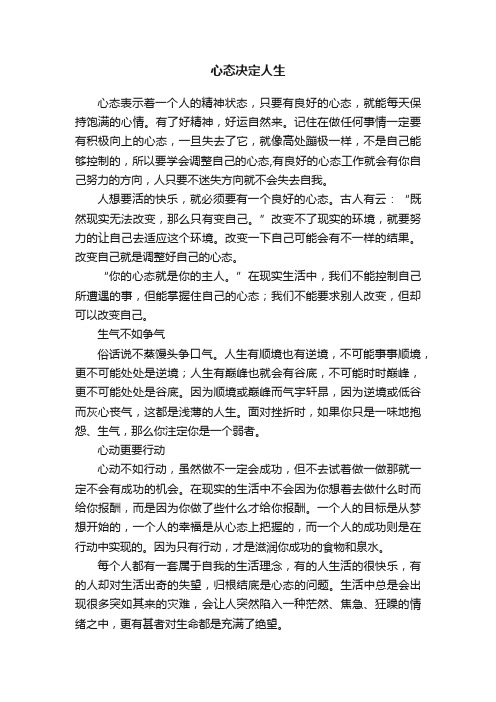 心态决定人生

心态表示着一个人的精神状态，只要有良好的心态，就能每天保持饱满的心情。有了好精神，好运自然来。记住在做任何事情一定要有积极向上的心态，一旦失去了它，就像高处蹦极一样，不是自己能够控制的，所以要学会调整自己的心态,有良好的心态工作就会有你自己努力的方向，人只要不迷失方向就不会失去自我。

人想要活的快乐，就必须要有一个良好的心态。古人有云：“既然现实无法改变，那么只有变自己。”改变不了现实的环境，就要努力的让自己去适应这个环境。改变一下自己可能会有不一样的结果。改变自己就是调整好自己的心态。

“你的心态就是你的主人。”在现实生活中，我们不能控制自己所遭遇的事，但能掌握住自己的心态；我们不能要求别人改变，但却可以改变自己。

生气不如争气

俗话说不蒸馒头争口气。人生有顺境也有逆境，不可能事事顺境，更不可能处处是逆境；人生有巅峰也就会有谷底，不可能时时巅峰，更不可能处处是谷底。因为顺境或巅峰而气宇轩昂，因为逆境或低谷而灰心丧气，这都是浅薄的人生。面对挫折时，如果你只是一味地抱怨、生气，那么你注定你是一个弱者。

心动更要行动

心动不如行动，虽然做不一定会成功，但不去试着做一做那就一定不会有成功的机会。在现实的生活中不会因为你想着去做什么时而给你报酬，而是因为你做了些什么才给你报酬。一个人的目标是从梦想开始的，一个人的幸福是从心态上把握的，而一个人的成功则是在行动中实现的。因为只有行动，才是滋润你成功的食物和泉水。

每个人都有一套属于自我的生活理念，有的人生活的很快乐，有的人却对生活出奇的失望，归根结底是心态的问题。生活中总是会出现很多突如其来的灾难，会让人突然陷入一种茫然、焦急、狂躁的情绪之中，更有甚者对生命都是充满了绝望。